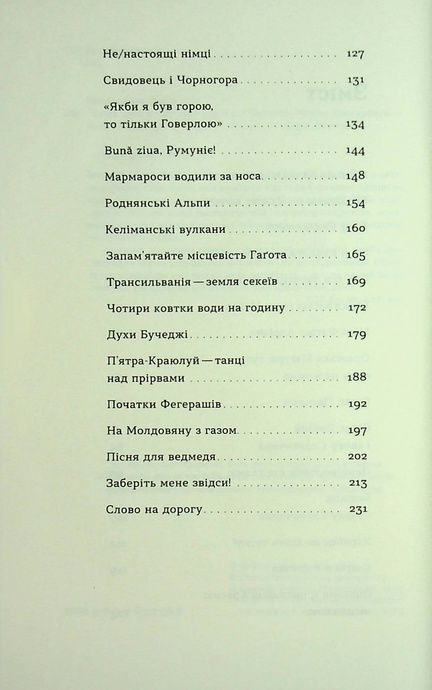 Не/настоящі німці 127

Свидовець і Чорногора 131

«Якби я був горою, то тільки Говерлою» 134

Bună ziua, Румуніє! 144

Мармароси водили за носа 148

Роднянські Альпи 154

Келіманські вулкани 160

Запам'ятайте місцевість Гаґота 165

Трансильванія — земля секеїв 169

Чотири ковтки води на годину 172

Духи Бучеджі 179

П'ятра-Краюлуй — танці над прірвами 188

Початки Фегерашів 192

На Молдовяну з газом 197

Пісня для ведмедя 202

Заберіть мене звідси! 213

Слово на дорогу 231